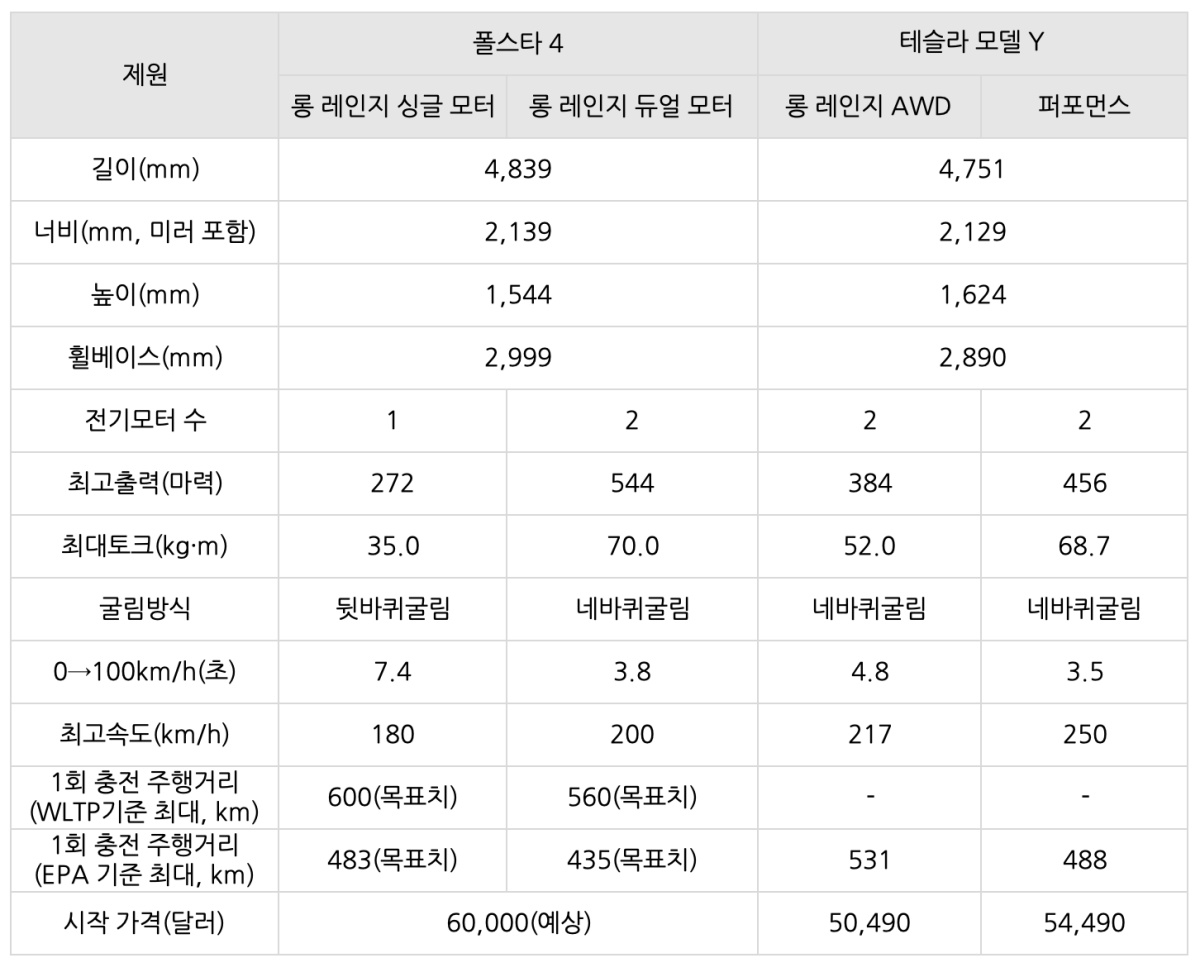 | 제원 | 폴스타 4 | | 테슬라 모델 Y | |
|---|---|---|---|---|
| | 롱 레인지 싱글 모터 | 롱 레인지 듀얼 모터 | 롱 레인지 AWD | 퍼포먼스 |
| 길이(mm) | 4,839 | | 4,751 | |
| 너비(mm, 미러 포함) | 2,139 | | 2,129 | |
| 높이(mm) | 1,544 | | 1,624 | |
| 휠베이스(mm) | 2,999 | | 2,890 | |
| 전기모터 수 | 1 | 2 | 2 | 2 |
| 최고출력(마력) | 272 | 544 | 384 | 456 |
| 최대토크(kg·m) | 35.0 | 70.0 | 52.0 | 68.7 |
| 굴림방식 | 뒷바퀴굴림 | 네바퀴굴림 | 네바퀴굴림 | 네바퀴굴림 |
| 0→100km/h(초) | 7.4 | 3.8 | 4.8 | 3.5 |
| 최고속도(km/h) | 180 | 200 | 217 | 250 |
| 1회 충전 주행거리 (WLTP기준 최대, km) | 600(목표치) | 560(목표치) | - | - |
| 1회 충전 주행거리 (EPA 기준 최대, km) | 483(목표치) | 435(목표치) | 531 | 488 |
| 시작 가격(달러) | 60,000(예상) | | 50,490 | 54,490 |